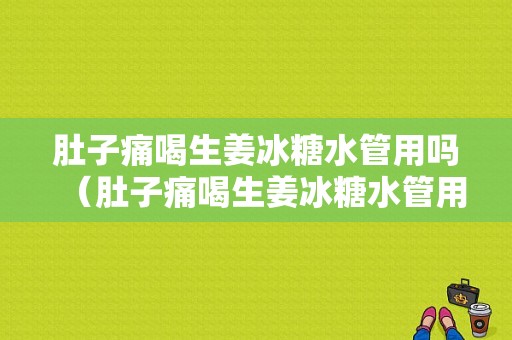 肚子痛喝生姜冰糖水管用吗（肚子痛喝生姜冰糖水管用